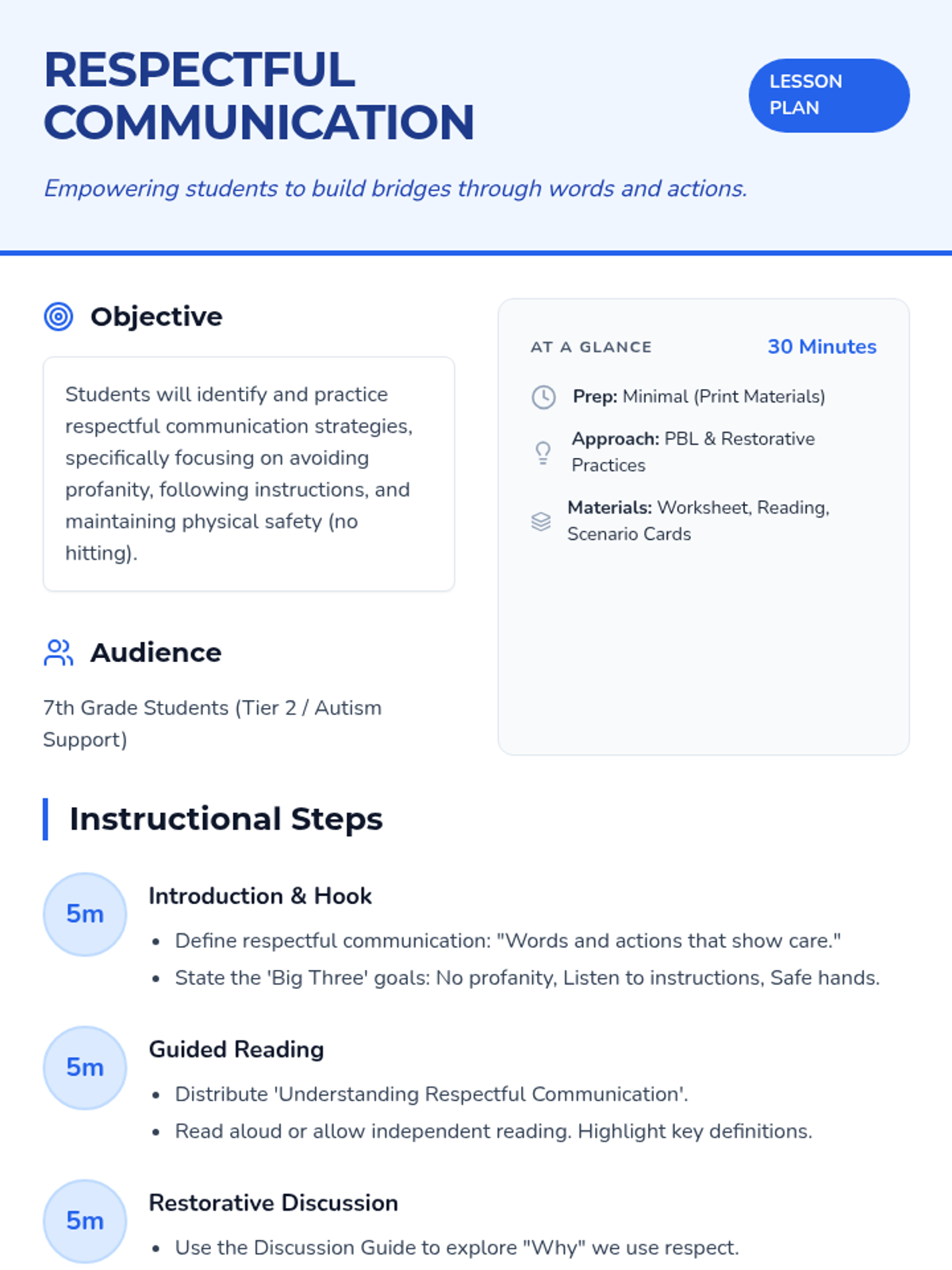 RESPECTFUL COMMUNICATION

LESSON PLAN

Empowering students to build bridges through words and actions.

Objective

Students will identify and practice respectful communication strategies, specifically focusing on avoiding profanity, following instructions, and maintaining physical safety (no hitting).

Audience

7th Grade Students (Tier 2 / Autism Support)

AT A GLANCE
30 Minutes

Prep: Minimal (Print Materials)

Approach: PBL & Restorative Practices

Materials: Worksheet, Reading, Scenario Cards

Instructional Steps

5m
Introduction & Hook
• Define respectful communication: "Words and actions that show care."
• State the 'Big Three' goals: No profanity, Listen to instructions, Safe hands.

5m
Guided Reading
• Distribute 'Understanding Respectful Communication'.
• Read aloud or allow independent reading. Highlight key definitions.

5m
Restorative Discussion
• Use the Discussion Guide to explore "Why" we use respect.